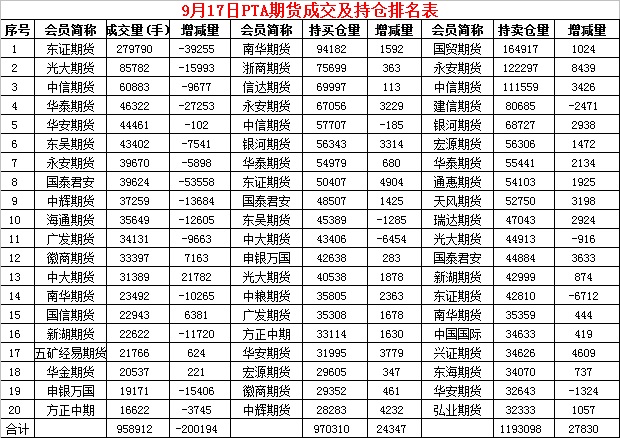 9月17日PTA期货成交及持仓排名表

| 序号 | 会员简称 | 成交量(手) | 增减量 | 会员简称 | 持买仓量 | 增减量 | 会员简称 | 持卖仓量 | 增减量 |
|---|---|---|---|---|---|---|---|---|---|
| 1 | 东证期货 | 279790 | -39255 | 南华期货 | 94182 | 1592 | 国贸期货 | 164917 | 1024 |
| 2 | 光大期货 | 85782 | -15993 | 浙商期货 | 75699 | 363 | 永安期货 | 122297 | 8439 |
| 3 | 中信期货 | 60883 | -9677 | 信达期货 | 69997 | 113 | 中信期货 | 111559 | 3426 |
| 4 | 华泰期货 | 46322 | -27253 | 永安期货 | 67056 | 3229 | 建信期货 | 80685 | -2471 |
| 5 | 华安期货 | 44461 | -102 | 中信期货 | 57707 | -185 | 银河期货 | 68727 | 2938 |
| 6 | 东吴期货 | 43402 | -7541 | 银河期货 | 56343 | 3314 | 宏源期货 | 56306 | 1472 |
| 7 | 永安期货 | 39670 | -5898 | 华泰期货 | 54979 | 680 | 华泰期货 | 55441 | 2134 |
| 8 | 国泰君安 | 39624 | -53558 | 东证期货 | 50407 | 4904 | 通惠期货 | 54103 | 1925 |
| 9 | 中辉期货 | 37259 | -13684 | 国泰君安 | 48507 | 1425 | 天风期货 | 52750 | 3198 |
| 10 | 海通期货 | 35649 | -12605 | 东吴期货 | 45389 | -1285 | 瑞达期货 | 47043 | 2924 |
| 11 | 广发期货 | 34131 | -9663 | 中大期货 | 43406 | -6454 | 光大期货 | 44913 | -916 |
| 12 | 徽商期货 | 33397 | 7163 | 申银万国 | 42638 | 283 | 国泰君安 | 44884 | 3633 |
| 13 | 中大期货 | 31389 | 21782 | 光大期货 | 40538 | 1878 | 新湖期货 | 42999 | 874 |
| 14 | 南华期货 | 23492 | -10265 | 中粮期货 | 35805 | 2363 | 东证期货 | 42810 | -6712 |
| 15 | 国信期货 | 22943 | 6381 | 广发期货 | 35308 | 1678 | 南华期货 | 35359 | 444 |
| 16 | 新湖期货 | 22622 | -11720 | 方正中期 | 33114 | 1630 | 中国国际 | 34633 | 419 |
| 17 | 五矿经易期货 | 21766 | 624 | 华安期货 | 31995 | 3779 | 兴证期货 | 34626 | 4609 |
| 18 | 华金期货 | 20537 | 221 | 宏源期货 | 29605 | 347 | 东海期货 | 34070 | 737 |
| 19 | 申银万国 | 19171 | -15406 | 徽商期货 | 29352 | 461 | 华安期货 | 32643 | -1324 |
| 20 | 方正中期 | 16622 | -3745 | 中辉期货 | 28283 | 4232 | 弘业期货 | 32333 | 1057 |
| 合计 |  | 958912 | -200194 |  | 970310 | 24347 |  | 1193098 | 27830 |